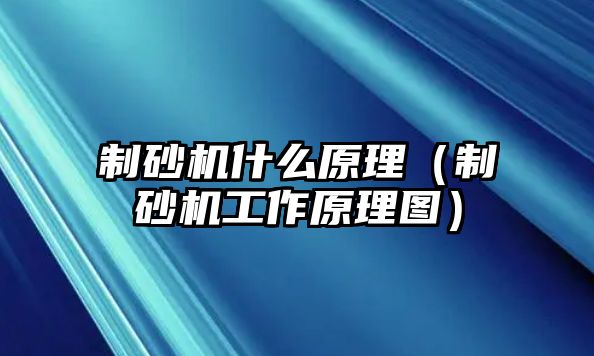 制砂机什么原理（制砂机工作原理图）